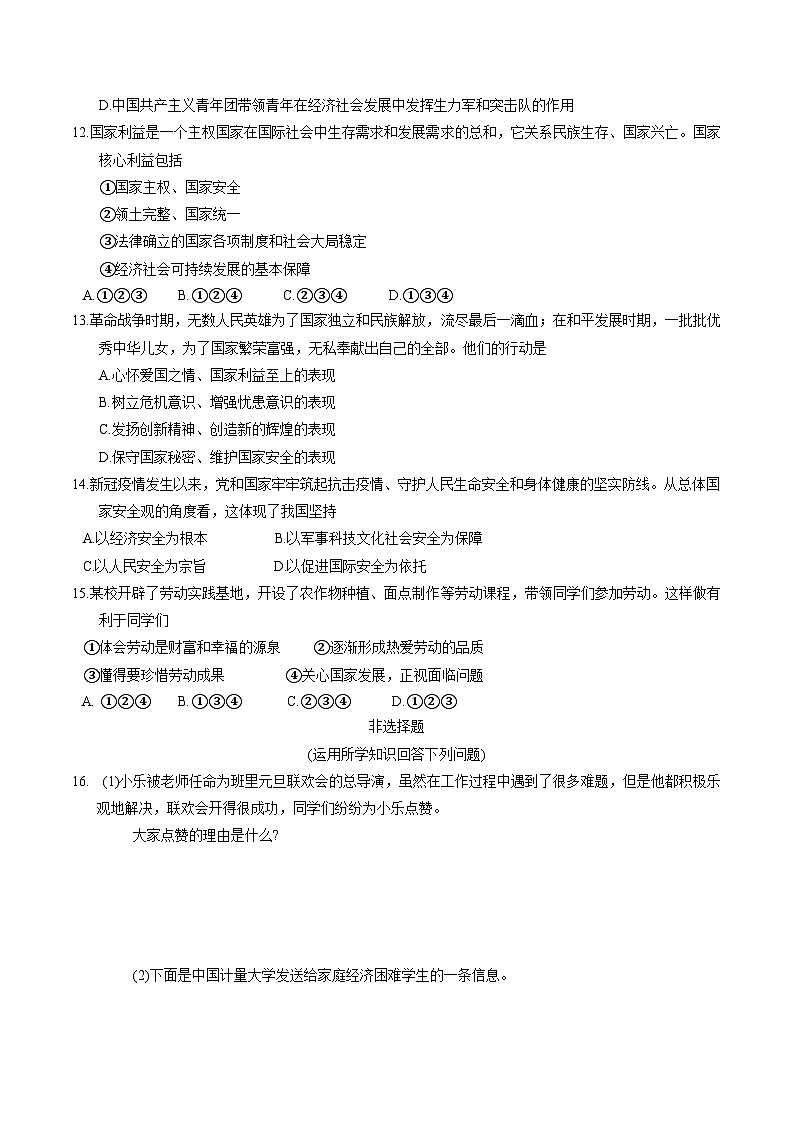 D.中国共产主义青年团带领青年在经济社会发展中发挥生力军和突击队的作用

12.国家利益是一个主权国家在国际社会中生存需求和发展需求的总和，它关系民族生存、国家兴亡。国家核心利益包括

①国家主权、国家安全

②领土完整、国家统一

③法律确立的国家各项制度和社会大局稳定

④经济社会可持续发展的基本保障

A.①②③　B.①②④　C.②③④　D.①③④

13.革命战争时期，无数人民英雄为了国家独立和民族解放，流尽最后一滴血；在和平发展时期，一批批优秀中华儿女，为了国家繁荣富强，无私奉献出自己的全部。他们的行动是

A.心怀爱国之情、国家利益至上的表现

B.树立危机意识、增强忧患意识的表现

C.发扬创新精神、创造新的辉煌的表现

D.保守国家秘密、维护国家安全的表现

14.新冠疫情发生以来，党和国家牢牢筑起抗击疫情、守护人民生命安全和身体健康的坚实防线。从总体国家安全观的角度看，这体现了我国坚持

A.以经济安全为根本　B.以军事科技文化社会安全为保障

C.以人民安全为宗旨　D.以促进国际安全为依托

15.某校开辟了劳动实践基地，开设了农作物种植、面点制作等劳动课程，带领同学们参加劳动。这样做有利于同学们

①体会劳动是财富和幸福的源泉　②逐渐形成热爱劳动的品质

③懂得要珍惜劳动成果　④关心国家发展，正视面临问题

A. ①②④　B.①③④　C.②③④　D.①②③

非选择题

(运用所学知识回答下列问题)

16.　(1)小乐被老师任命为班里元旦联欢会的总导演，虽然在工作过程中遇到了很多难题，但是他都积极乐观地解决，联欢会开得很成功，同学们纷纷为小乐点赞。

大家点赞的理由是什么?

(2)下面是中国计量大学发送给家庭经济困难学生的一条信息。